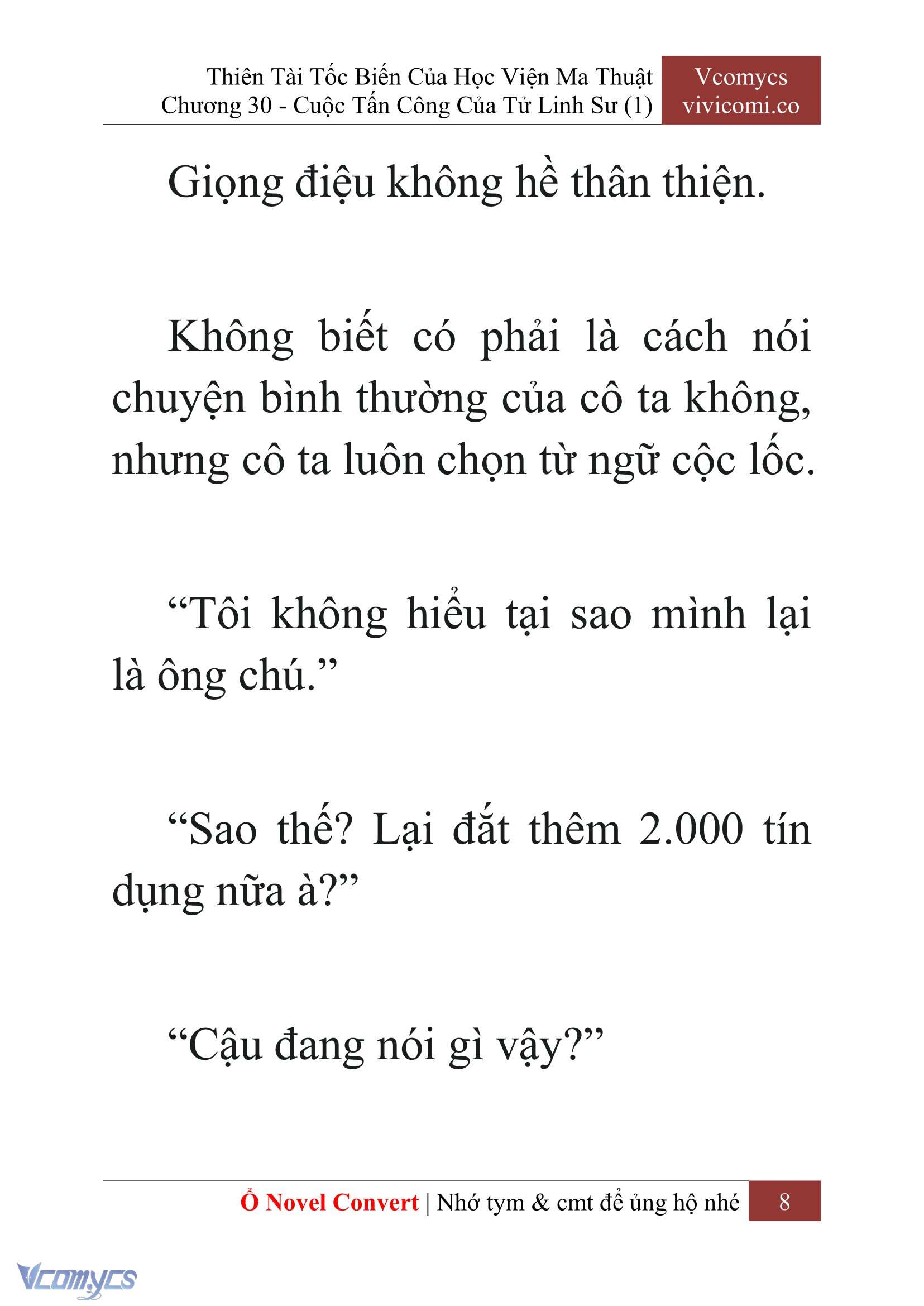 Thiên Tài Tốc Biến Của Học Viện Ma Thuật
Chương 30 - Cuộc Tấn Công Của Tử Linh Sư (1)

Vcomycs
vivicomi.co

Giọng điệu không hề thân thiện.

Không biết có phải là cách nói chuyện bình thường của cô ta không, nhưng cô ta luôn chọn từ ngữ cộc lốc.

“Tôi không hiểu tại sao mình lại là ông chú.”

“Sao thế? Lại đắt thêm 2.000 tín dụng nữa à?”

“Cậu đang nói gì vậy?”

Ổ Novel Convert | Nhớ tym & cmt để ủng hộ nhé 8

Vcomycs